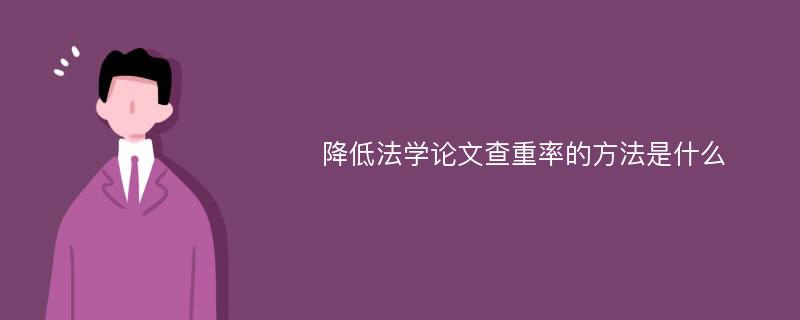 降低法学论文查重率的方法是什么